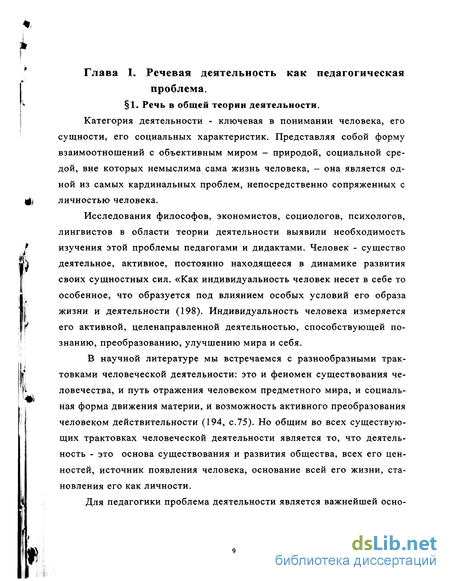 Глава I. Речевая деятельность как педагогическая проблема.

§1. Речь в общей теории деятельности.

Категория деятельности - ключевая в понимании человека, его сущности, его социальных характеристик. Представляя собой форму взаимоотношений с объективным миром – природой, социальной средой, вне которых немыслима сама жизнь человека, – она является одной из самых кардинальных проблем, непосредственно сопряженных с личностью человека.

Исследования философов, экономистов, социологов, психологов, лингвистов в области теории деятельности выявили необходимость изучения этой проблемы педагогами и дидактами. Человек - существо деятельное, активное, постоянно находящееся в динамике развития своих сущностных сил. «Как индивидуальность человек несет в себе то особенное, что образуется под влиянием особых условий его образа жизни и деятельности (198). Индивидуальность человека измеряется его активной, целенаправленной деятельностью, способствующей познанию, преобразованию, улучшению мира и себя.

В научной литературе мы встречаемся с разнообразными трактовками человеческой деятельности: это и феномен существования человечества, и путь отражения человеком предметного мира, и социальная форма движения материи, и возможность активного преобразования человеком действительности (194, с.75). Но общим во всех существующих трактовках человеческой деятельности является то, что деятельность - это основа существования и развития общества, всех его ценностей, источник появления человека, основание всей его жизни, становления его как личности.

Для педагогики проблема деятельности является важнейшей осно-

9

dsLib.net
библиотека диссертаций